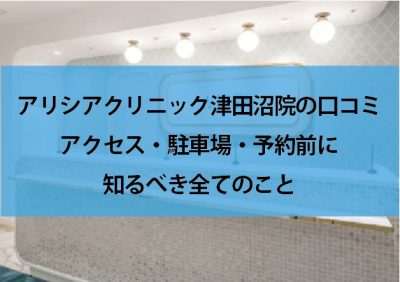 アリシアクリニック津田沼院の口コミ
アクセス・駐車場・予約前に
知るべき全てのこと